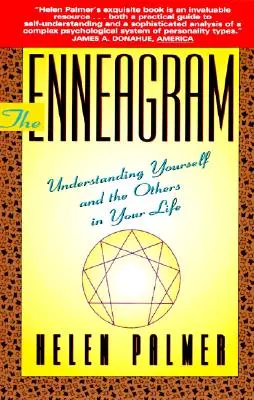 "Helen Palmer's exquisite book is an invaluable resource . . . both a practical guide to self-understanding and a sophisticated analysis of a complex psychological system of personality types."
JAMES A. DONAHUE, AMERICA

The ENNEAGRAM

Understanding Yourself and the Others in Your Life

HELEN PALMER